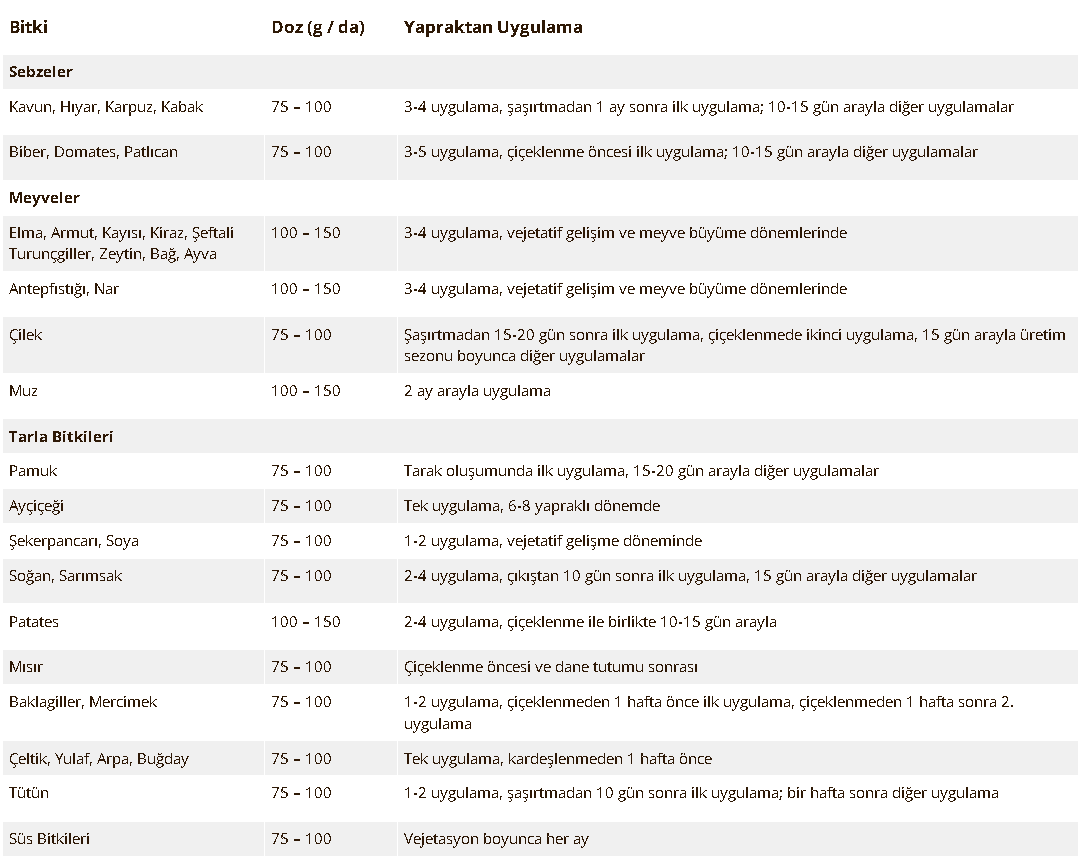 | Bitki | Doz (g / da) | Yapraktan Uygulama |
|---|---|---|
| **Sebzeler** | | |
| Kavun, Hıyar, Karpuz, Kabak | 75 – 100 | 3-4 uygulama, şaşırtmadan 1 ay sonra ilk uygulama; 10-15 gün arayla diğer uygulamalar |
| Biber, Domates, Patlıcan | 75 – 100 | 3-5 uygulama, çiçeklenme öncesi ilk uygulama; 10-15 gün arayla diğer uygulamalar |
| **Meyveler** | | |
| Elma, Armut, Kayısı, Kiraz, Şeftali Turunçgiller, Zeytin, Bağ, Ayva | 100 – 150 | 3-4 uygulama, vejetatif gelişim ve meyve büyüme dönemlerinde |
| Antepfıstığı, Nar | 100 – 150 | 3-4 uygulama, vejetatif gelişim ve meyve büyüme dönemlerinde |
| Çilek | 75 – 100 | Şaşırtmadan 15-20 gün sonra ilk uygulama, çiçeklenmede ikinci uygulama, 15 gün arayla üretim sezonu boyunca diğer uygulamalar |
| Muz | 100 – 150 | 2 ay arayla uygulama |
| **Tarla Bitkileri** | | |
| Pamuk | 75 – 100 | Tarak oluşumunda ilk uygulama, 15-20 gün arayla diğer uygulamalar |
| Ayçiçeği | 75 – 100 | Tek uygulama, 6-8 yapraklı dönemde |
| Şekerpancarı, Soya | 75 – 100 | 1-2 uygulama, vejetatif gelişme döneminde |
| Soğan, Sarımsak | 75 – 100 | 2-4 uygulama, çıkıştan 10 gün sonra ilk uygulama, 15 gün arayla diğer uygulamalar |
| Patates | 100 – 150 | 2-4 uygulama, çiçeklenme ile birlikte 10-15 gün arayla |
| Mısır | 75 – 100 | Çiçeklenme öncesi ve dane tutumu sonrası |
| Baklagiller, Mercimek | 75 – 100 | 1-2 uygulama, çiçeklenmeden 1 hafta önce ilk uygulama, çiçeklenmeden 1 hafta sonra 2. uygulama |
| Çeltik, Yulaf, Arpa, Buğday | 75 – 100 | Tek uygulama, kardeşlenmeden 1 hafta önce |
| Tütün | 75 – 100 | 1-2 uygulama, şaşırtmadan 10 gün sonra ilk uygulama; bir hafta sonra diğer uygulama |
| Süs Bitkileri | 75 – 100 | Vejetasyon boyunca her ay |